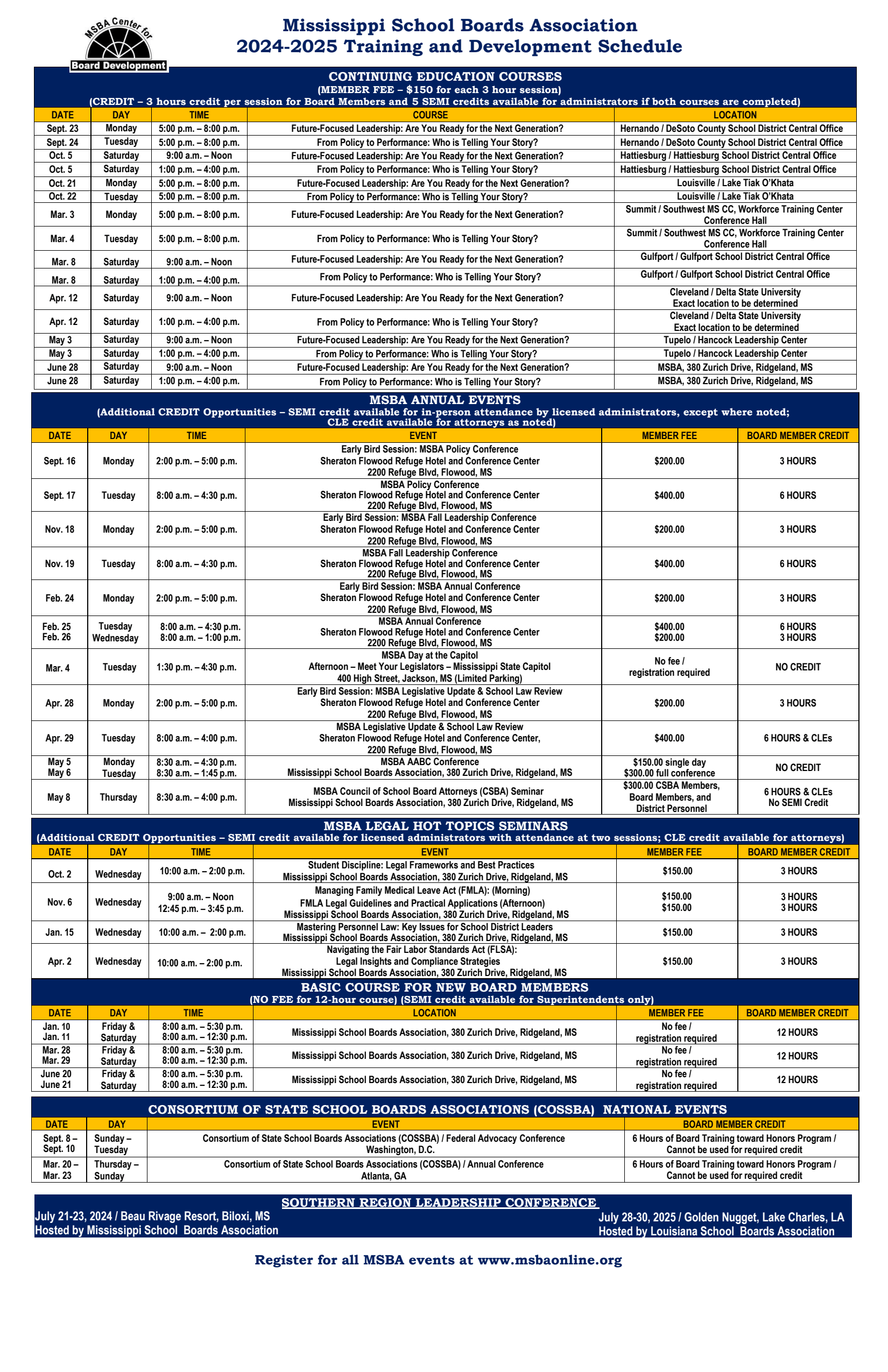 MSBA Center for Board Development

Mississippi School Boards Association
2024-2025 Training and Development Schedule

CONTINUING EDUCATION COURSES
(MEMBER FEE – $150 for each 3 hour session)
(CREDIT – 3 hours credit per session for Board Members and 5 SEMI credits available for administrators if both courses are completed)

| DATE | DAY | TIME | COURSE | LOCATION |
|---|---|---|---|---|
| Sept. 23 | Monday | 5:00 p.m. – 8:00 p.m. | Future-Focused Leadership: Are You Ready for the Next Generation? | Hernando / DeSoto County School District Central Office |
| Sept. 24 | Tuesday | 5:00 p.m. – 8:00 p.m. | From Policy to Performance: Who is Telling Your Story? | Hernando / DeSoto County School District Central Office |
| Oct. 5 | Saturday | 9:00 a.m. – Noon | Future-Focused Leadership: Are You Ready for the Next Generation? | Hattiesburg / Hattiesburg School District Central Office |
| Oct. 5 | Saturday | 1:00 p.m. – 4:00 p.m. | From Policy to Performance: Who is Telling Your Story? | Hattiesburg / Hattiesburg School District Central Office |
| Oct. 21 | Monday | 5:00 p.m. – 8:00 p.m. | Future-Focused Leadership: Are You Ready for the Next Generation? | Louisville / Lake Tiak O'Khata |
| Oct. 22 | Tuesday | 5:00 p.m. – 8:00 p.m. | From Policy to Performance: Who is Telling Your Story? | Louisville / Lake Tiak O'Khata |
| Mar. 3 | Monday | 5:00 p.m. – 8:00 p.m. | Future-Focused Leadership: Are You Ready for the Next Generation? | Summit / Southwest MS CC, Workforce Training Center Conference Hall |
| Mar. 4 | Tuesday | 5:00 p.m. – 8:00 p.m. | From Policy to Performance: Who is Telling Your Story? | Summit / Southwest MS CC, Workforce Training Center Conference Hall |
| Mar. 8 | Saturday | 9:00 a.m. – Noon | Future-Focused Leadership: Are You Ready for the Next Generation? | Gulfport / Gulfport School District Central Office |
| Mar. 8 | Saturday | 1:00 p.m. – 4:00 p.m. | From Policy to Performance: Who is Telling Your Story? | Gulfport / Gulfport School District Central Office |
| Apr. 12 | Saturday | 9:00 a.m. – Noon | Future-Focused Leadership: Are You Ready for the Next Generation? | Cleveland / Delta State University Exact location to be determined |
| Apr. 12 | Saturday | 1:00 p.m. – 4:00 p.m. | From Policy to Performance: Who is Telling Your Story? | Cleveland / Delta State University Exact location to be determined |
| May 3 | Saturday | 9:00 a.m. – Noon | Future-Focused Leadership: Are You Ready for the Next Generation? | Tupelo / Hancock Leadership Center |
| May 3 | Saturday | 1:00 p.m. – 4:00 p.m. | From Policy to Performance: Who is Telling Your Story? | Tupelo / Hancock Leadership Center |
| June 28 | Saturday | 9:00 a.m. – Noon | Future-Focused Leadership: Are You Ready for the Next Generation? | MSBA, 380 Zurich Drive, Ridgeland, MS |
| June 28 | Saturday | 1:00 p.m. – 4:00 p.m. | From Policy to Performance: Who is Telling Your Story? | MSBA, 380 Zurich Drive, Ridgeland, MS |

MSBA ANNUAL EVENTS
(Additional CREDIT Opportunities – SEMI credit available for in-person attendance by licensed administrators, except where noted; CLE credit available for attorneys as noted)

| DATE | DAY | TIME | EVENT | MEMBER FEE | BOARD MEMBER CREDIT |
|---|---|---|---|---|---|
| Sept. 16 | Monday | 2:00 p.m. – 5:00 p.m. | Early Bird Session: MSBA Policy Conference Sheraton Flowood Refuge Hotel and Conference Center 2200 Refuge Blvd, Flowood, MS | $200.00 | 3 HOURS |
| Sept. 17 | Tuesday | 8:00 a.m. – 4:30 p.m. | MSBA Policy Conference Sheraton Flowood Refuge Hotel and Conference Center 2200 Refuge Blvd, Flowood, MS | $400.00 | 6 HOURS |
| Nov. 18 | Monday | 2:00 p.m. – 5:00 p.m. | Early Bird Session: MSBA Fall Leadership Conference Sheraton Flowood Refuge Hotel and Conference Center 2200 Refuge Blvd, Flowood, MS | $200.00 | 3 HOURS |
| Nov. 19 | Tuesday | 8:00 a.m. – 4:30 p.m. | MSBA Fall Leadership Conference Sheraton Flowood Refuge Hotel and Conference Center 2200 Refuge Blvd, Flowood, MS | $400.00 | 6 HOURS |
| Feb. 24 | Monday | 2:00 p.m. – 5:00 p.m. | Early Bird Session: MSBA Annual Conference Sheraton Flowood Refuge Hotel and Conference Center 2200 Refuge Blvd, Flowood, MS | $200.00 | 3 HOURS |
| Feb. 25 Feb. 26 | Tuesday Wednesday | 8:00 a.m. – 4:30 p.m. 8:00 a.m. – 1:00 p.m. | MSBA Annual Conference Sheraton Flowood Refuge Hotel and Conference Center 2200 Refuge Blvd, Flowood, MS | $400.00 $200.00 | 6 HOURS 3 HOURS |
| Mar. 4 | Tuesday | 1:30 p.m. – 4:30 p.m. | MSBA Day at the Capitol Afternoon – Meet Your Legislators – Mississippi State Capitol 400 High Street, Jackson, MS (Limited Parking) | No fee / registration required | NO CREDIT |
| Apr. 28 | Monday | 2:00 p.m. – 5:00 p.m. | Early Bird Session: MSBA Legislative Update & School Law Review Sheraton Flowood Refuge Hotel and Conference Center 2200 Refuge Blvd, Flowood, MS | $200.00 | 3 HOURS |
| Apr. 29 | Tuesday | 8:00 a.m. – 4:00 p.m. | MSBA Legislative Update & School Law Review Sheraton Flowood Refuge Hotel and Conference Center, 2200 Refuge Blvd, Flowood, MS | $400.00 | 6 HOURS & CLEs |
| May 5 May 6 | Monday Tuesday | 8:30 a.m. – 4:30 p.m. 8:30 a.m. – 1:45 p.m. | MSBA AABC Conference Mississippi School Boards Association, 380 Zurich Drive, Ridgeland, MS | $150.00 single day $300.00 full conference | NO CREDIT |
| May 8 | Thursday | 8:30 a.m. – 4:00 p.m. | MSBA Council of School Board Attorneys (CSBA) Seminar Mississippi School Boards Association, 380 Zurich Drive, Ridgeland, MS | $300.00 CSBA Members, Board Members, and District Personnel | 6 HOURS & CLEs No SEMI Credit |

MSBA LEGAL HOT TOPICS SEMINARS
(Additional CREDIT Opportunities – SEMI credit available for licensed administrators with attendance at two sessions; CLE credit available for attorneys)

| DATE | DAY | TIME | EVENT | MEMBER FEE | BOARD MEMBER CREDIT |
|---|---|---|---|---|---|
| Oct. 2 | Wednesday | 10:00 a.m. – 2:00 p.m. | Student Discipline: Legal Frameworks and Best Practices Mississippi School Boards Association, 380 Zurich Drive, Ridgeland, MS | $150.00 | 3 HOURS |
| Nov. 6 | Wednesday | 9:00 a.m. – Noon 12:45 p.m. – 3:45 p.m. | Managing Family Medical Leave Act (FMLA): (Morning) FMLA Legal Guidelines and Practical Applications (Afternoon) Mississippi School Boards Association, 380 Zurich Drive, Ridgeland, MS | $150.00 $150.00 | 3 HOURS 3 HOURS |
| Jan. 15 | Wednesday | 10:00 a.m. – 2:00 p.m. | Mastering Personnel Law: Key Issues for School District Leaders Mississippi School Boards Association, 380 Zurich Drive, Ridgeland, MS | $150.00 | 3 HOURS |
| Apr. 2 | Wednesday | 10:00 a.m. – 2:00 p.m. | Navigating the Fair Labor Standards Act (FLSA): Legal Insights and Compliance Strategies Mississippi School Boards Association, 380 Zurich Drive, Ridgeland, MS | $150.00 | 3 HOURS |

BASIC COURSE FOR NEW BOARD MEMBERS
(NO FEE for 12-hour course) (SEMI credit available for Superintendents only)

| DATE | DAY | TIME | LOCATION | MEMBER FEE | BOARD MEMBER CREDIT |
|---|---|---|---|---|---|
| Jan. 10 Jan. 11 | Friday & Saturday | 8:00 a.m. – 5:30 p.m. 8:00 a.m. – 12:30 p.m. | Mississippi School Boards Association, 380 Zurich Drive, Ridgeland, MS | No fee / registration required | 12 HOURS |
| Mar. 28 Mar. 29 | Friday & Saturday | 8:00 a.m. – 5:30 p.m. 8:00 a.m. – 12:30 p.m. | Mississippi School Boards Association, 380 Zurich Drive, Ridgeland, MS | No fee / registration required | 12 HOURS |
| June 20 June 21 | Friday & Saturday | 8:00 a.m. – 5:30 p.m. 8:00 a.m. – 12:30 p.m. | Mississippi School Boards Association, 380 Zurich Drive, Ridgeland, MS | No fee / registration required | 12 HOURS |

CONSORTIUM OF STATE SCHOOL BOARDS ASSOCIATIONS (COSSBA) NATIONAL EVENTS

| DATE | DAY | EVENT | BOARD MEMBER CREDIT |
|---|---|---|---|
| Sept. 8 – Sept. 10 | Sunday – Tuesday | Consortium of State School Boards Associations (COSSBA) / Federal Advocacy Conference Washington, D.C. | 6 Hours of Board Training toward Honors Program / Cannot be used for required credit |
| Mar. 20 – Mar. 23 | Thursday – Sunday | Consortium of State School Boards Associations (COSSBA) / Annual Conference Atlanta, GA | 6 Hours of Board Training toward Honors Program / Cannot be used for required credit |

SOUTHERN REGION LEADERSHIP CONFERENCE
July 21-23, 2024 / Beau Rivage Resort, Biloxi, MS
Hosted by Mississippi School Boards Association
July 28-30, 2025 / Golden Nugget, Lake Charles, LA
Hosted by Louisiana School Boards Association

Register for all MSBA events at www.msbaonline.org